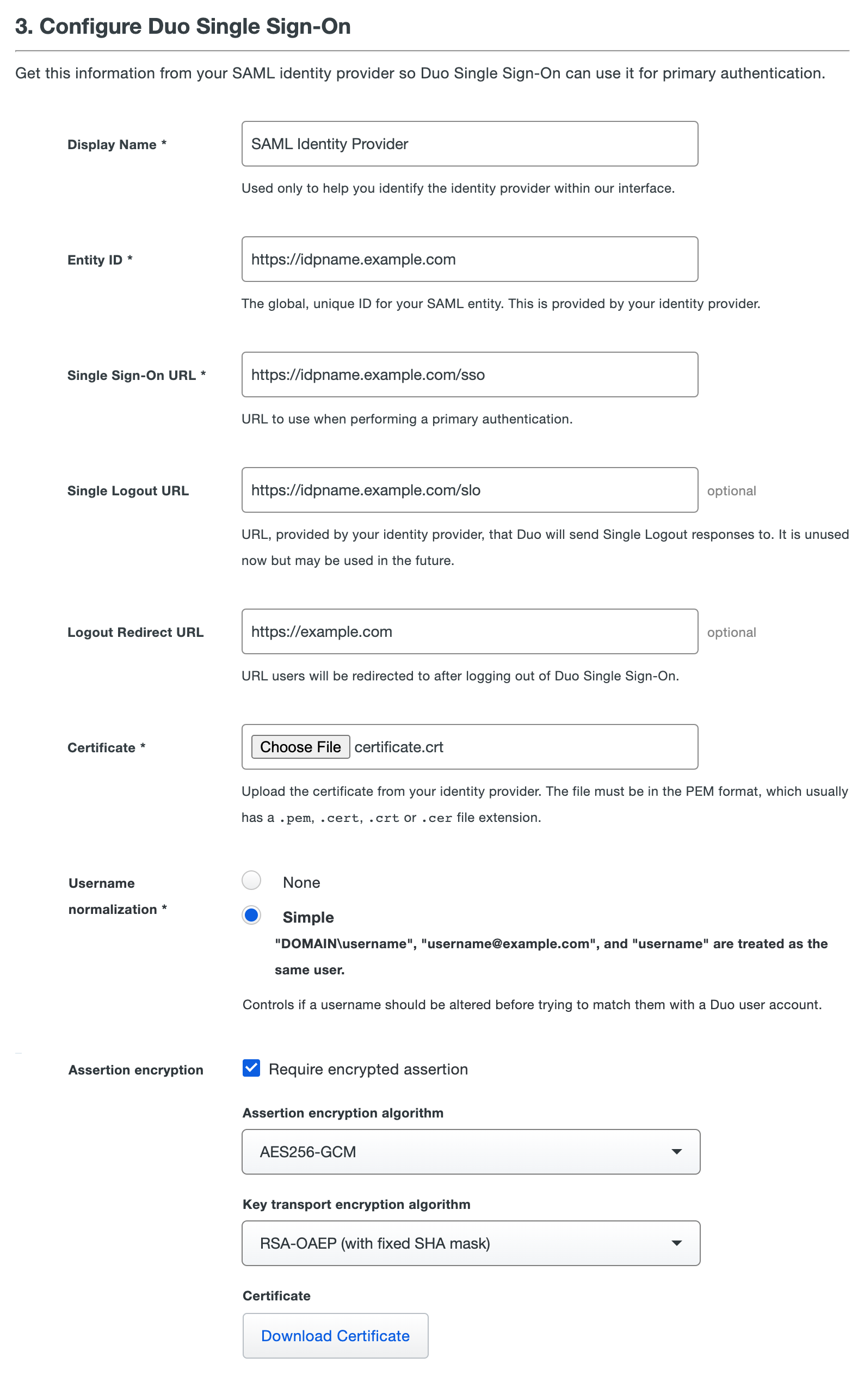 3. Configure Duo Single Sign-On

Get this information from your SAML identity provider so Duo Single Sign-On can use it for primary authentication.

Display Name *

SAML Identity Provider

Used only to help you identify the identity provider within our interface.

Entity ID *

https://idpname.example.com

The global, unique ID for your SAML entity. This is provided by your identity provider.

Single Sign-On URL *

https://idpname.example.com/sso

URL to use when performing a primary authentication.

Single Logout URL

https://idpname.example.com/slo

optional

URL, provided by your identity provider, that Duo will send Single Logout responses to. It is unused now but may be used in the future.

Logout Redirect URL

https://example.com

optional

URL users will be redirected to after logging out of Duo Single Sign-On.

Certificate *

Choose File certificate.crt

Upload the certificate from your identity provider. The file must be in the PEM format, which usually has a .pem, .cert, .crt or .cer file extension.

Username normalization *

None

Simple

"DOMAIN\username", "username@example.com", and "username" are treated as the same user.

Controls if a username should be altered before trying to match them with a Duo user account.

Assertion encryption

Require encrypted assertion

Assertion encryption algorithm

AES256-GCM

Key transport encryption algorithm

RSA-OAEP (with fixed SHA mask)

Certificate

Download Certificate